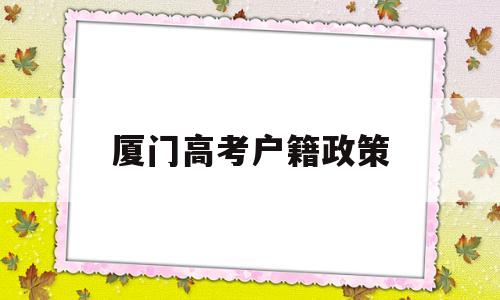 厦门高考户籍政策